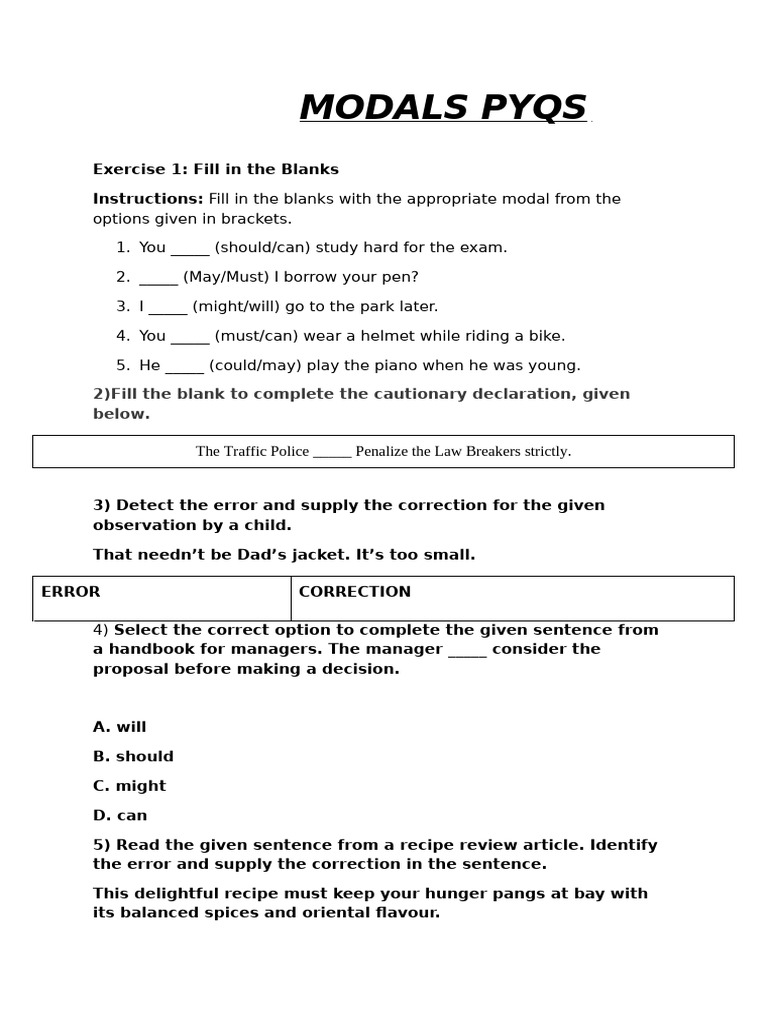 MODALS PYQS

Exercise 1: Fill in the Blanks

Instructions: Fill in the blanks with the appropriate modal from the options given in brackets.

1. You ____ (should/can) study hard for the exam.

2. ____ (May/Must) I borrow your pen?

3. I ____ (might/will) go to the park later.

4. You ____ (must/can) wear a helmet while riding a bike.

5. He ____ (could/may) play the piano when he was young.

2)Fill the blank to complete the cautionary declaration, given below.

The Traffic Police ____ Penalize the Law Breakers strictly.

3) Detect the error and supply the correction for the given observation by a child.

That needn't be Dad's jacket. It's too small.

| ERROR | CORRECTION |
|---|---|

4) Select the correct option to complete the given sentence from a handbook for managers. The manager ____ consider the proposal before making a decision.

A. will

B. should

C. might

D. can

5) Read the given sentence from a recipe review article. Identify the error and supply the correction in the sentence.

This delightful recipe must keep your hunger pangs at bay with its balanced spices and oriental flavour.